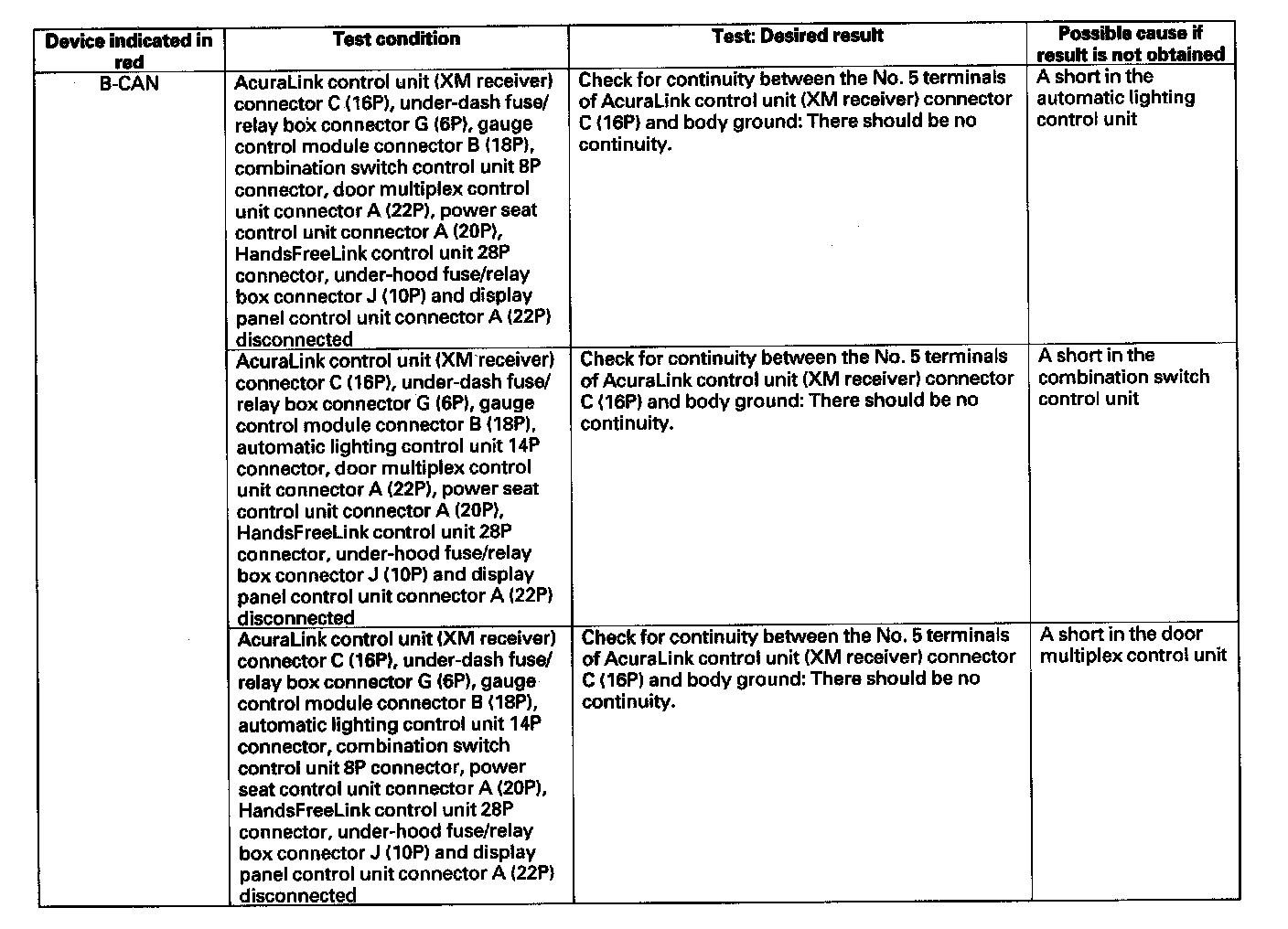 | Device indicated in red | Test condition | Test: Desired result | Possible cause if result is not obtained |
|---|---|---|---|
| B-CAN | AcuraLink control unit (XM receiver) connector C (16P), under-dash fuse/relay box connector G (6P), gauge control module connector B (18P), combination switch control unit 8P connector, door multiplex control unit connector A (22P), power seat control unit connector A (20P), HandsFreeLink control unit 28P connector, under-hood fuse/relay box connector J (10P) and display panel control unit connector A (22P) disconnected | Check for continuity between the No. 5 terminals of AcuraLink control unit (XM receiver) connector C (16P) and body ground: There should be no continuity. | A short in the automatic lighting control unit |
| | AcuraLink control unit (XM receiver) connector C (16P), under-dash fuse/relay box connector G (6P), gauge control module connector B (18P), automatic lighting control unit 14P connector, door multiplex control unit connector A (22P), power seat control unit connector A (20P), HandsFreeLink control unit 28P connector, under-hood fuse/relay box connector J (10P) and display panel control unit connector A (22P) disconnected | Check for continuity between the No. 5 terminals of AcuraLink control unit (XM receiver) connector C (16P) and body ground: There should be no continuity. | A short in the combination switch control unit |
| | AcuraLink control unit (XM receiver) connector C (16P), under-dash fuse/relay box connector G (6P), gauge control module connector B (18P), automatic lighting control unit 14P connector, combination switch control unit 8P connector, power seat control unit connector A (20P), HandsFreeLink control unit 28P connector, under-hood fuse/relay box connector J (10P) and display panel control unit connector A (22P) disconnected | Check for continuity between the No. 5 terminals of AcuraLink control unit (XM receiver) connector C (16P) and body ground: There should be no continuity. | A short in the door multiplex control unit |